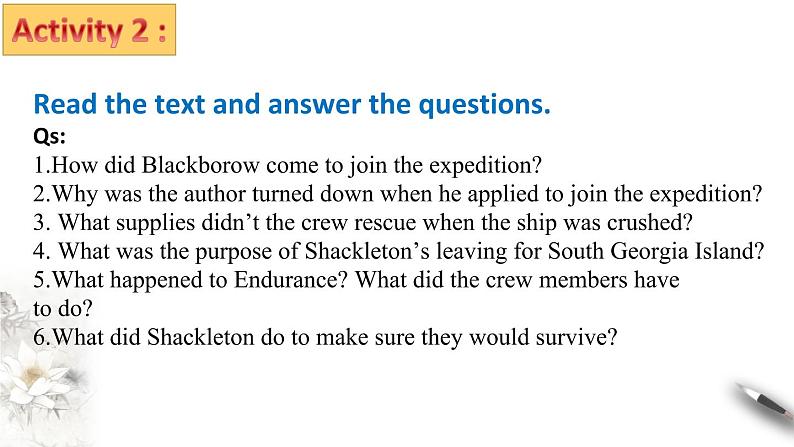 Activity 2 :

Read the text and answer the questions.

Qs:

1.How did Blackborow come to join the expedition?

2.Why was the author turned down when he applied to join the expedition?

3. What supplies didn’t the crew rescue when the ship was crushed?

4. What was the purpose of Shackleton’s leaving for South Georgia Island?

5.What happened to Endurance? What did the crew members have to do?

6.What did Shackleton do to make sure they would survive?